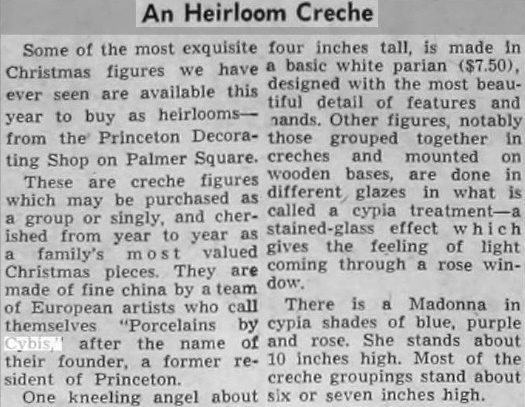 An Heirloom Creche

Some of the most exquisite Christmas figures we have ever seen are available this year to buy as heirlooms—from the Princeton Decorating Shop on Palmer Square.

These are creche figures which may be purchased as a group or singly, and cherished from year to year as a family's most valued Christmas pieces. They are made of fine china by a team of European artists who call themselves "Porcelains by Cybis," after the name of their founder, a former resident of Princeton.

One kneeling angel about four inches tall, is made in a basic white parian ($7.50), designed with the most beautiful detail of features and hands. Other figures, notably those grouped together in creches and mounted on wooden bases, are done in different glazes in what is called a cypia treatment—a stained-glass effect which gives the feeling of light coming through a rose window.

There is a Madonna in cypia shades of blue, purple and rose. She stands about 10 inches high. Most of the creche groupings stand about six or seven inches high.